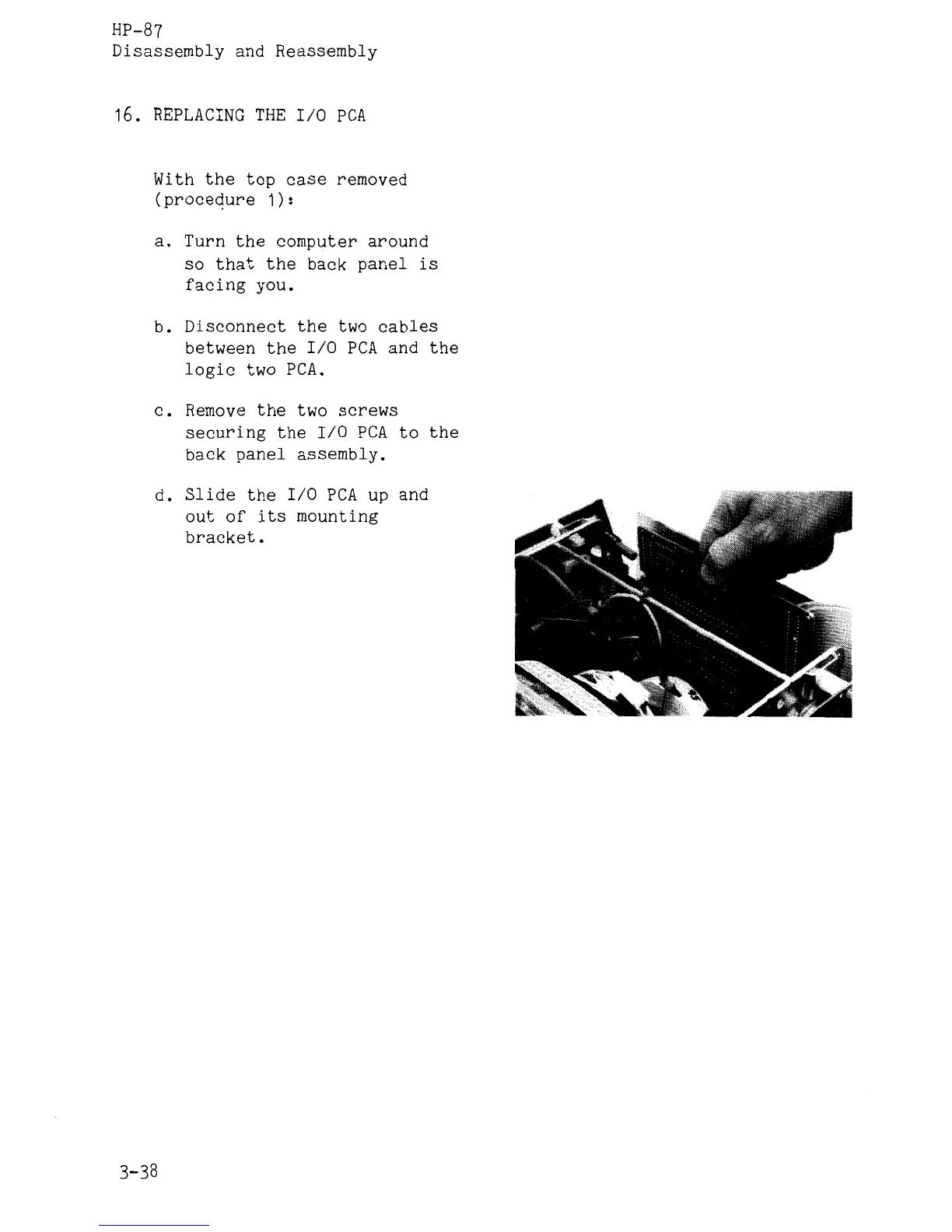 HP-87
Disassembly and Reassembly

16. REPLACING THE I/O PCA

With the top case removed (procedure 1):

a. Turn the computer around so that the back panel is facing you.

b. Disconnect the two cables between the I/O PCA and the logic two PCA.

c. Remove the two screws securing the I/O PCA to the back panel assembly.

d. Slide the I/O PCA up and out of its mounting bracket.

3-38